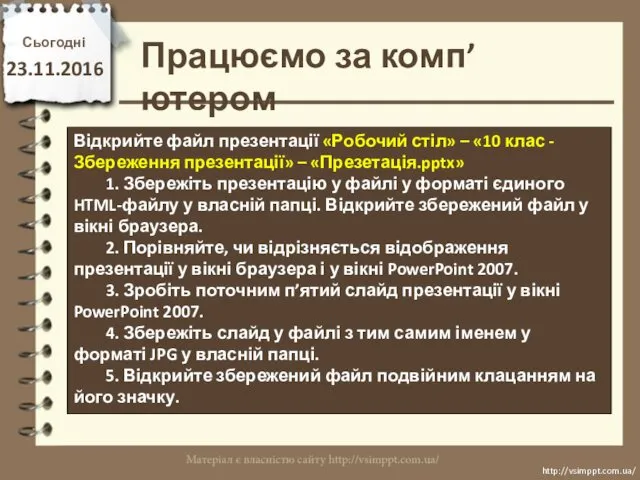 Сьогодні
23.11.2016

Працюємо за комп’ютером

Відкрийте файл презентації «Робочий стіл» – «10 клас - Збереження презентації» – «Презетація.pptx»

1. Збережіть презентацію у файлі у форматі єдиного HTML-файлу у власній папці. Відкрийте збережений файл у вікні браузера.

2. Порівняйте, чи відрізняється відображення презентації у вікні браузера і у вікні PowerPoint 2007.

3. Зробіть поточним п’ятий слайд презентації у вікні PowerPoint 2007.

4. Збережіть слайд у файлі з тим самим іменем у форматі JPG у власній папці.

5. Відкрийте збережений файл подвійним клацанням на його значку.

Матеріал є власністю сайту http://vsimppt.com.ua/

http://vsimppt.com.ua/